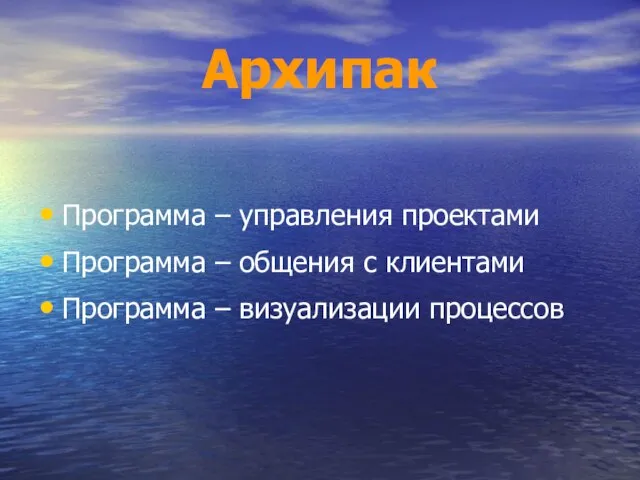 Архипак

• Программа – управления проектами
• Программа – общения с клиентами
• Программа – визуализации процессов